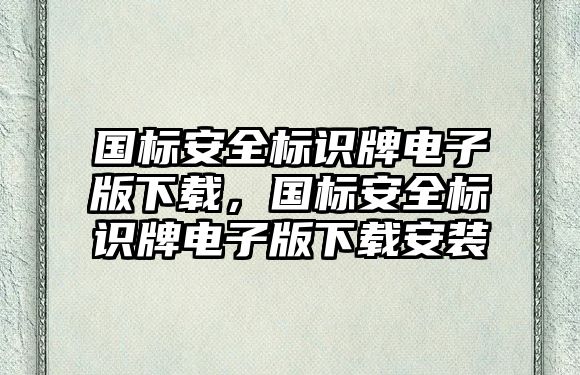 国标安全标识牌电子版下载，国标安全标识牌电子版下载安装